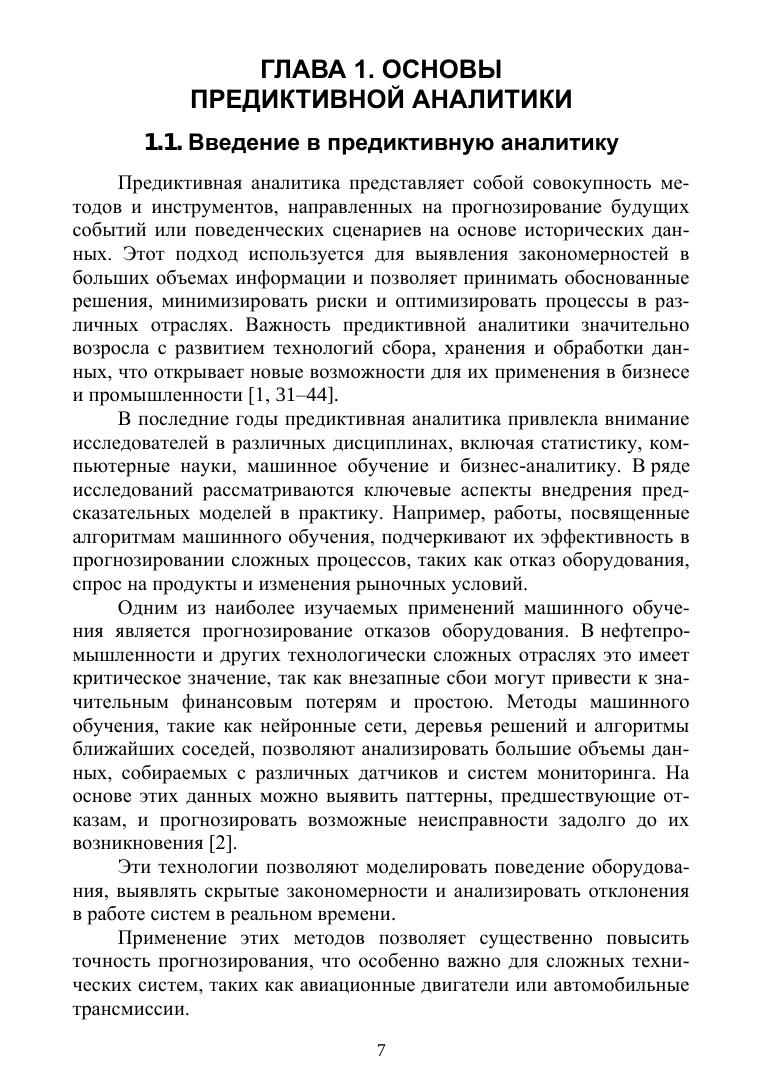 ГЛАВА 1. ОСНОВЫ ПРЕДИКТИВНОЙ АНАЛИТИКИ

1.1. Введение в предиктивную аналитику

Предиктивная аналитика представляет собой совокупность методов и инструментов, направленных на прогнозирование будущих событий или поведенческих сценариев на основе исторических данных. Этот подход используется для выявления закономерностей в больших объемах информации и позволяет принимать обоснованные решения, минимизировать риски и оптимизировать процессы в различных отраслях. Важность предиктивной аналитики значительно возросла с развитием технологий сбора, хранения и обработки данных, что открывает новые возможности для их применения в бизнесе и промышленности [1, 31–44].

В последние годы предиктивная аналитика привлекла внимание исследователей в различных дисциплинах, включая статистику, компьютерные науки, машинное обучение и бизнес-аналитику. В ряде исследований рассматриваются ключевые аспекты внедрения предсказательных моделей в практику. Например, работы, посвященные алгоритмам машинного обучения, подчеркивают их эффективность в прогнозировании сложных процессов, таких как отказ оборудования, спрос на продукты и изменения рыночных условий.

Одним из наиболее изучаемых применений машинного обучения является прогнозирование отказов оборудования. В нефтепромышленности и других технологически сложных отраслях это имеет критическое значение, так как внезапные сбои могут привести к значительным финансовым потерям и простою. Методы машинного обучения, такие как нейронные сети, деревья решений и алгоритмы ближайших соседей, позволяют анализировать большие объемы данных, собираемых с различных датчиков и систем мониторинга. На основе этих данных можно выявить паттерны, предшествующие отказам, и прогнозировать возможные неисправности задолго до их возникновения [2].

Эти технологии позволяют моделировать поведение оборудования, выявлять скрытые закономерности и анализировать отклонения в работе систем в реальном времени.

Применение этих методов позволяет существенно повысить точность прогнозирования, что особенно важно для сложных технических систем, таких как авиационные двигатели или автомобильные трансмиссии.

7